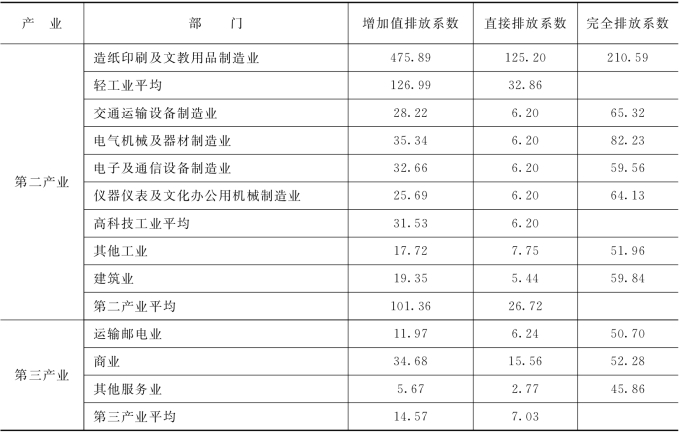 | 产　业 | 部　　门 | 增加值排放系数 | 直接排放系数 | 完全排放系数 |
|---|---|---|---|---|
| 第二产业 | 造纸印刷及文教用品制造业 | 475.89 | 125.20 | 210.59 |
| | 轻工业平均 | 126.99 | 32.86 | |
| | 交通运输设备制造业 | 28.22 | 6.20 | 65.32 |
| | 电气机械及器材制造业 | 35.34 | 6.20 | 82.23 |
| | 电子及通信设备制造业 | 32.66 | 6.20 | 59.56 |
| | 仪器仪表及文化办公用机械制造业 | 25.69 | 6.20 | 64.13 |
| | 高科技工业平均 | 31.53 | 6.20 | |
| | 其他工业 | 17.72 | 7.75 | 51.96 |
| | 建筑业 | 19.35 | 5.44 | 59.84 |
| | 第二产业平均 | 101.36 | 26.72 | |
| 第三产业 | 运输邮电业 | 11.97 | 6.24 | 50.70 |
| | 商业 | 34.68 | 15.56 | 52.28 |
| | 其他服务业 | 5.67 | 2.77 | 45.86 |
| | 第三产业平均 | 14.57 | 7.03 | |